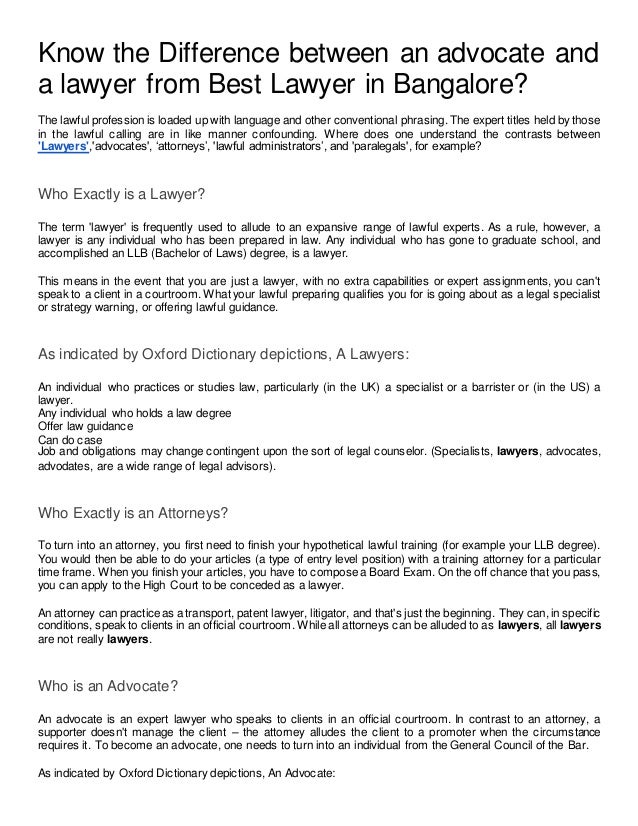 Know the Difference between an advocate and a lawyer from Best Lawyer in Bangalore?

The lawful profession is loaded up with language and other conventional phrasing. The expert titles held by those in the lawful calling are in like manner confounding. Where does one understand the contrasts between 'Lawyers','advocates', 'attorneys', 'lawful administrators', and 'paralegals', for example?

Who Exactly is a Lawyer?

The term 'lawyer' is frequently used to allude to an expansive range of lawful experts. As a rule, however, a lawyer is any individual who has been prepared in law. Any individual who has gone to graduate school, and accomplished an LLB (Bachelor of Laws) degree, is a lawyer.

This means in the event that you are just a lawyer, with no extra capabilities or expert assignments, you can't speak to a client in a courtroom. What your lawful preparing qualifies you for is going about as a legal specialist or strategy warning, or offering lawful guidance.

As indicated by Oxford Dictionary depictions, A Lawyers:

An individual who practices or studies law, particularly (in the UK) a specialist or a barrister or (in the US) a lawyer.
Any individual who holds a law degree
Offer law guidance
Can do case
Job and obligations may change contingent upon the sort of legal counselor. (Specialists, lawyers, advocates, advodates, are a wide range of legal advisors).

Who Exactly is an Attorneys?

To turn into an attorney, you first need to finish your hypothetical lawful training (for example your LLB degree). You would then be able to do your articles (a type of entry level position) with a training attorney for a particular time frame. When you finish your articles, you have to compose a Board Exam. On the off chance that you pass, you can apply to the High Court to be conceded as a lawyer.

An attorney can practice as a transport, patent lawyer, litigator, and that's just the beginning. They can, in specific conditions, speak to clients in an official courtroom. While all attorneys can be alluded to as lawyers, all lawyers are not really lawyers.

Who is an Advocate?

An advocate is an expert lawyer who speaks to clients in an official courtroom. In contrast to an attorney, a supporter doesn't manage the client – the attorney alludes the client to a promoter when the circumstance requires it. To become an advocate, one needs to turn into an individual from the General Council of the Bar.

As indicated by Oxford Dictionary depictions, An Advocate: